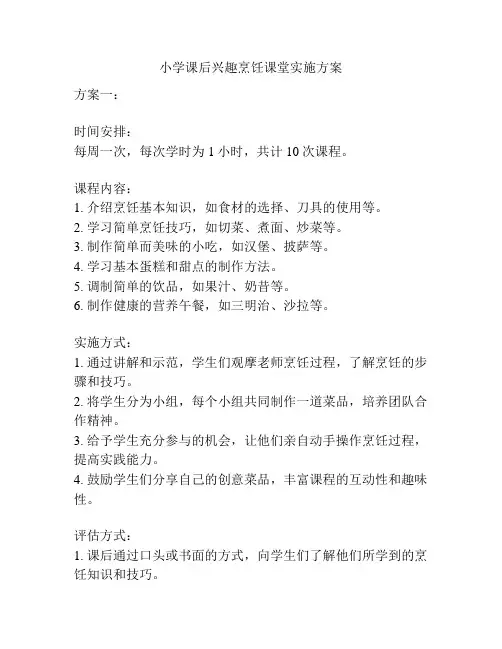 小学课后兴趣烹饪课堂实施方案

方案一：

时间安排：
每周一次，每次学时为 1 小时，共计 10 次课程。

课程内容：
1. 介绍烹饪基本知识，如食材的选择、刀具的使用等。
2. 学习简单烹饪技巧，如切菜、煮面、炒菜等。
3. 制作简单而美味的小吃，如汉堡、披萨等。
4. 学习基本蛋糕和甜点的制作方法。
5. 调制简单的饮品，如果汁、奶昔等。
6. 制作健康的营养午餐，如三明治、沙拉等。

实施方式：
1. 通过讲解和示范，学生们观摩老师烹饪过程，了解烹饪的步骤和技巧。
2. 将学生分为小组，每个小组共同制作一道菜品，培养团队合作精神。
3. 给予学生充分参与的机会，让他们亲自动手操作烹饪过程，提高实践能力。
4. 鼓励学生们分享自己的创意菜品，丰富课程的互动性和趣味性。

评估方式：
1. 课后通过口头或书面的方式，向学生们了解他们所学到的烹饪知识和技巧。